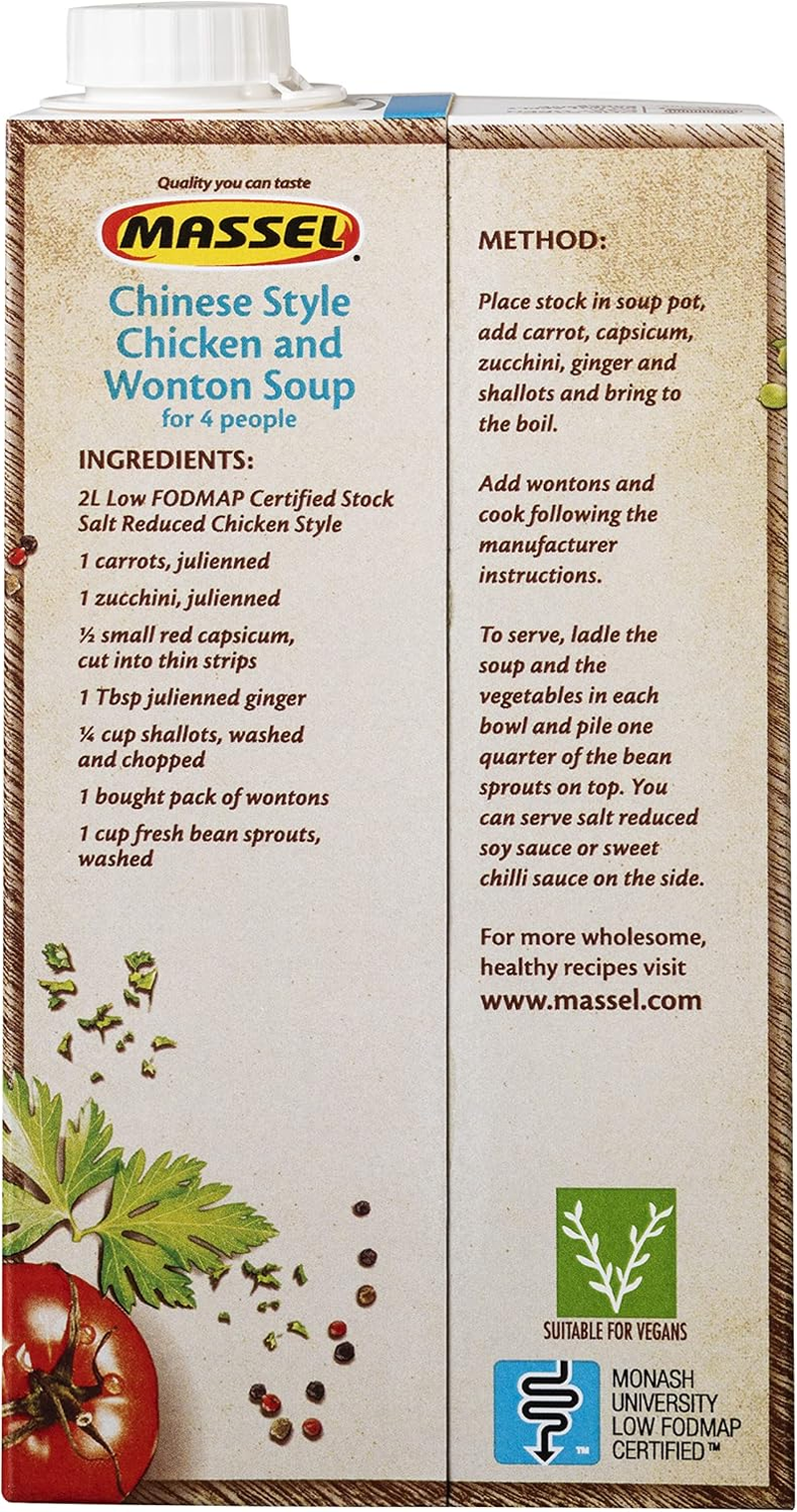 Quality you can taste

MASSEL

Chinese Style Chicken and Wonton Soup
for 4 people

INGREDIENTS:

2L Low FODMAP Certified Stock Salt Reduced Chicken Style

1 carrots, julienned

1 zucchini, julienned

½ small red capsicum, cut into thin strips

1 Tbsp julienned ginger

¼ cup shallots, washed and chopped

1 bought pack of wontons

1 cup fresh bean sprouts, washed

METHOD:

Place stock in soup pot, add carrot, capsicum, zucchini, ginger and shallots and bring to the boil.

Add wontons and cook following the manufacturer instructions.

To serve, ladle the soup and the vegetables in each bowl and pile one quarter of the bean sprouts on top. You can serve salt reduced soy sauce or sweet chilli sauce on the side.

For more wholesome, healthy recipes visit www.massel.com

SUITABLE FOR VEGANS

TM

MONASH UNIVERSITY LOW FODMAP CERTIFIED™